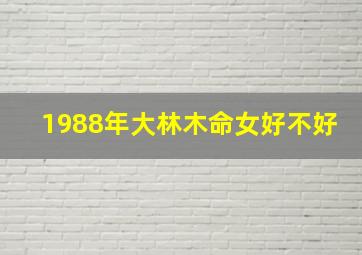 1988年大林木命女好不好